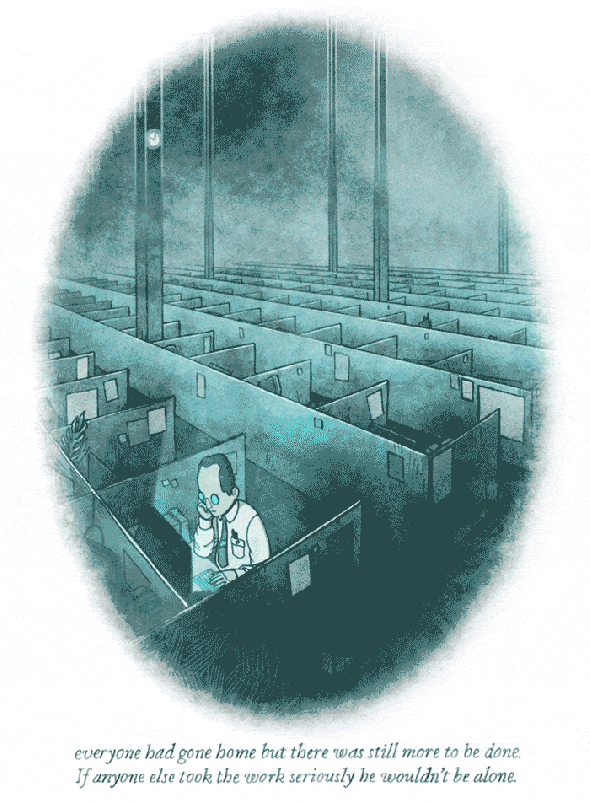 everyone had gone home but there was still more to be done.
If anyone else took the work seriously he wouldn't be alone.